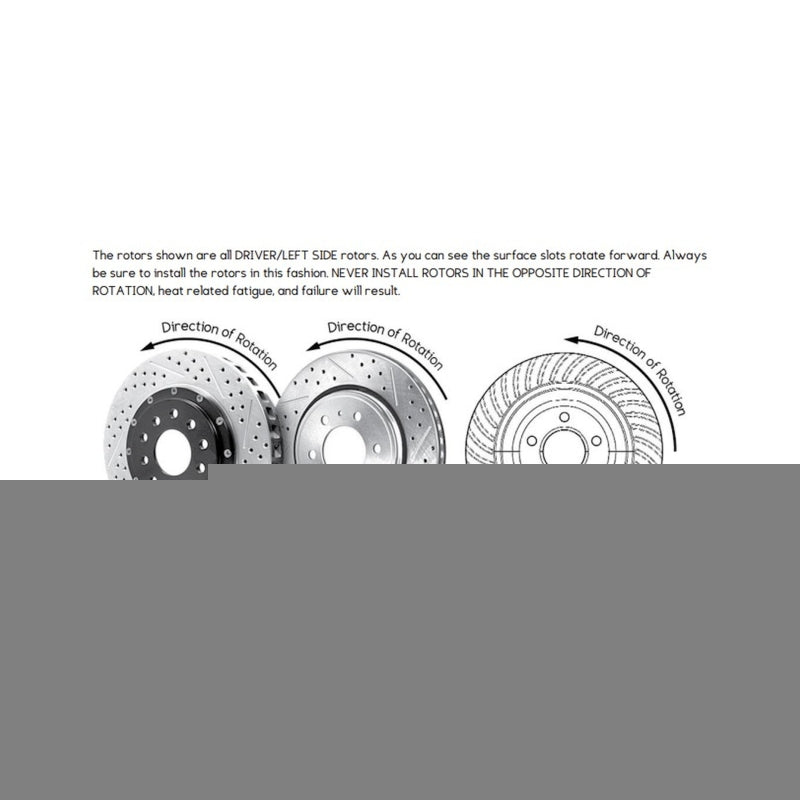 The rotors shown are all DRIVER/LEFT SIDE rotors. As you can see the surface slots rotate forward. Always be sure to install the rotors in this fashion. NEVER INSTALL ROTORS IN THE OPPOSITE DIRECTION OF ROTATION, heat related fatigue, and failure will result.

Direction of Rotation

Direction of Rotation

Direction of Rotation